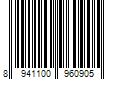 8 941100 960905